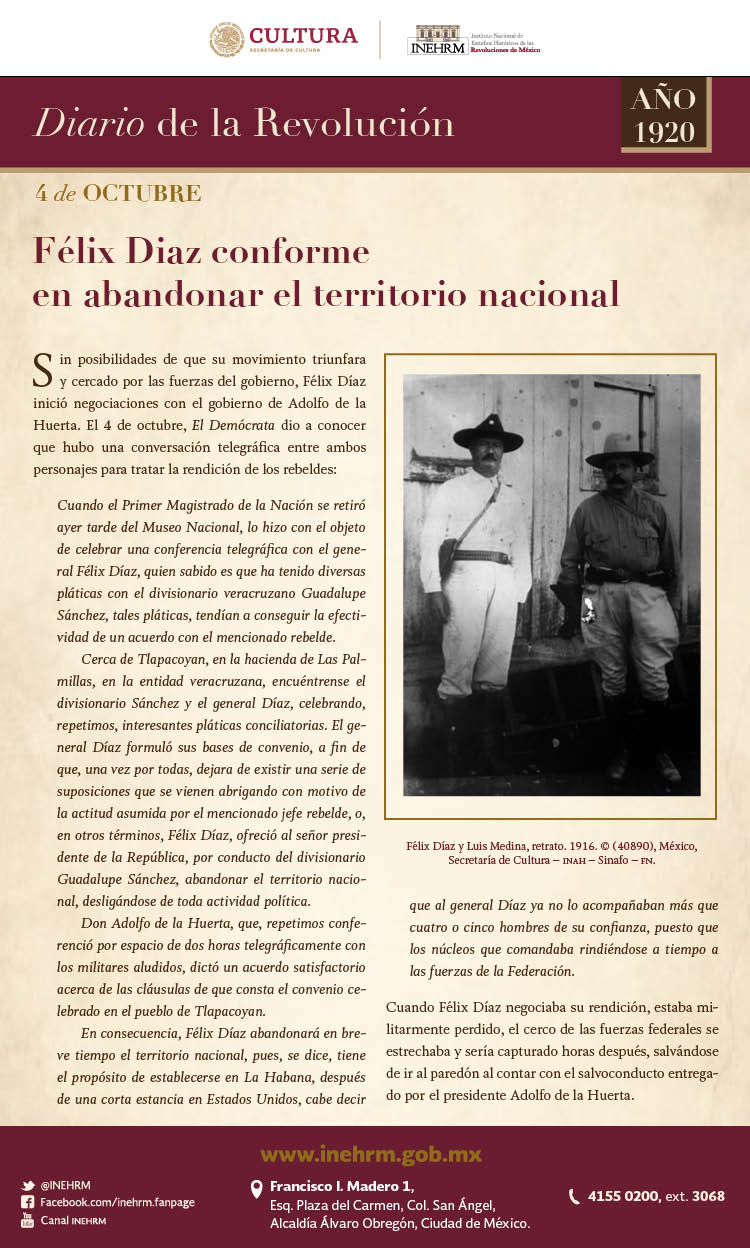 CULTURA
SECRETARÍA DE CULTURA

INEHRM Instituto Nacional de Estudios Históricos de las Revoluciones de México

Diario de la Revolución

AÑO 1920

4 de OCTUBRE

Félix Diaz conforme en abandonar el territorio nacional

Sin posibilidades de que su movimiento triunfara y cercado por las fuerzas del gobierno, Félix Díaz inició negociaciones con el gobierno de Adolfo de la Huerta. El 4 de octubre, El Demócrata dio a conocer que hubo una conversación telegráfica entre ambos personajes para tratar la rendición de los rebeldes:

Cuando el Primer Magistrado de la Nación se retiró ayer tarde del Museo Nacional, lo hizo con el objeto de celebrar una conferencia telegráfica con el general Félix Díaz, quien sabido es que ha tenido diversas pláticas con el divisionario veracruzano Guadalupe Sánchez, tales pláticas, tendían a conseguir la efectividad de un acuerdo con el mencionado rebelde.

Cerca de Tlapacoyan, en la hacienda de Las Palmillas, en la entidad veracruzana, encuéntrense el divisionario Sánchez y el general Díaz, celebrando, repetimos, interesantes pláticas conciliatorias. El general Díaz formuló sus bases de convenio, a fin de que, una vez por todas, dejara de existir una serie de suposiciones que se vienen abrigando con motivo de la actitud asumida por el mencionado jefe rebelde, o, en otros términos, Félix Díaz, ofreció al señor presidente de la República, por conducto del divisionario Guadalupe Sánchez, abandonar el territorio nacional, desligándose de toda actividad política.

Don Adolfo de la Huerta, que, repetimos conferenció por espacio de dos horas telegráficamente con los militares aludidos, dictó un acuerdo satisfactorio acerca de las cláusulas de que consta el convenio celebrado en el pueblo de Tlapacoyan.

En consecuencia, Félix Díaz abandonará en breve tiempo el territorio nacional, pues, se dice, tiene el propósito de establecerse en La Habana, después de una corta estancia en Estados Unidos, cabe decir

Félix Díaz y Luis Medina, retrato. 1916. © (40890), México, Secretaría de Cultura – INAH – Sinafo – FN.

que al general Díaz ya no lo acompañaban más que cuatro o cinco hombres de su confianza, puesto que los núcleos que comandaba rindiéndose a tiempo a las fuerzas de la Federación.

Cuando Félix Díaz negociaba su rendición, estaba militarmente perdido, el cerco de las fuerzas federales se estrechaba y sería capturado horas después, salvándose de ir al paredón al contar con el salvoconducto entregado por el presidente Adolfo de la Huerta.

www.inehrm.gob.mx

@INEHRM
Facebook.com/inehrm.fanpage
Canal INEHRM

Francisco I. Madero 1,
Esq. Plaza del Carmen, Col. San Ángel,
Alcaldía Álvaro Obregón, Ciudad de México.

4155 0200, ext. 3068